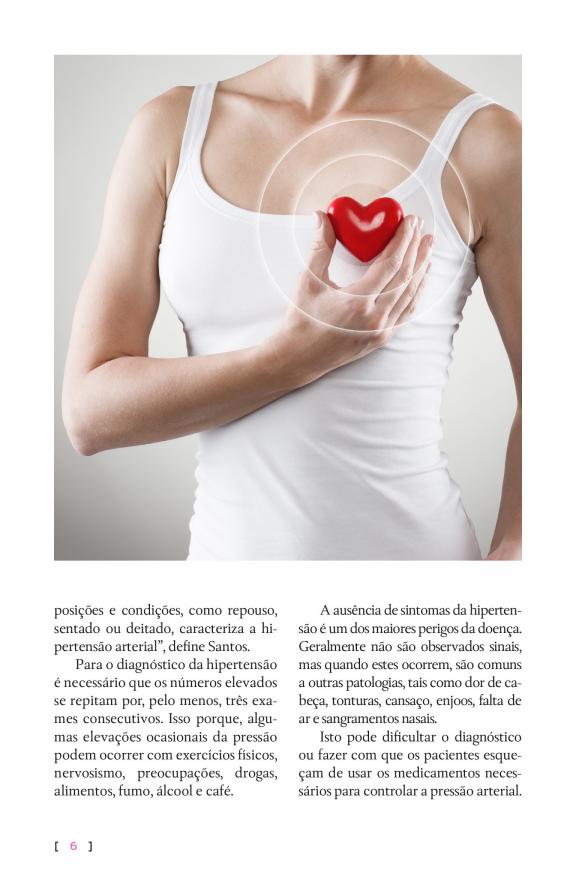 posições e condições, como repouso, sentado ou deitado, caracteriza a hipertensão arterial", define Santos.

Para o diagnóstico da hipertensão é necessário que os números elevados se repitam por, pelo menos, três exames consecutivos. Isso porque, algumas elevações ocasionais da pressão podem ocorrer com exercícios físicos, nervosismo, preocupações, drogas, alimentos, fumo, álcool e café.

A ausência de sintomas da hipertensão é um dos maiores perigos da doença. Geralmente não são observados sinais, mas quando estes ocorrem, são comuns a outras patologias, tais como dor de cabeça, tonturas, cansaço, enjoos, falta de ar e sangramentos nasais.

Isto pode dificultar o diagnóstico ou fazer com que os pacientes esqueçam de usar os medicamentos necessários para controlar a pressão arterial.

[ 6 ]